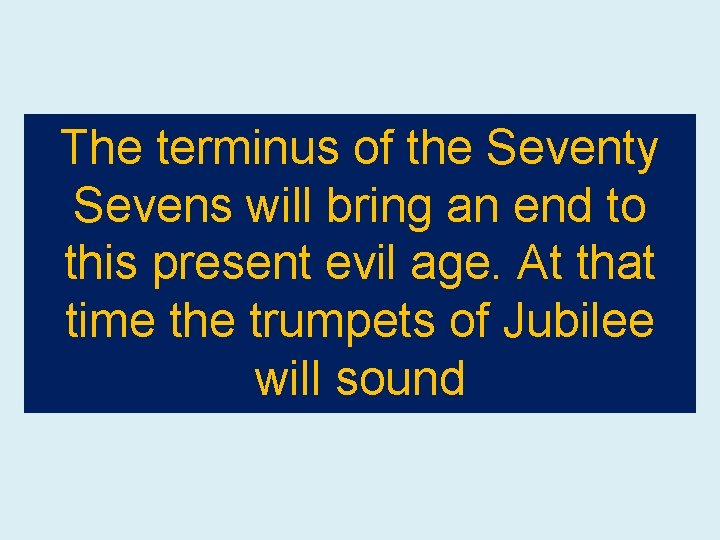 The terminus of the Seventy Sevens will bring an end to this present evil age. At that time the trumpets of Jubilee will sound